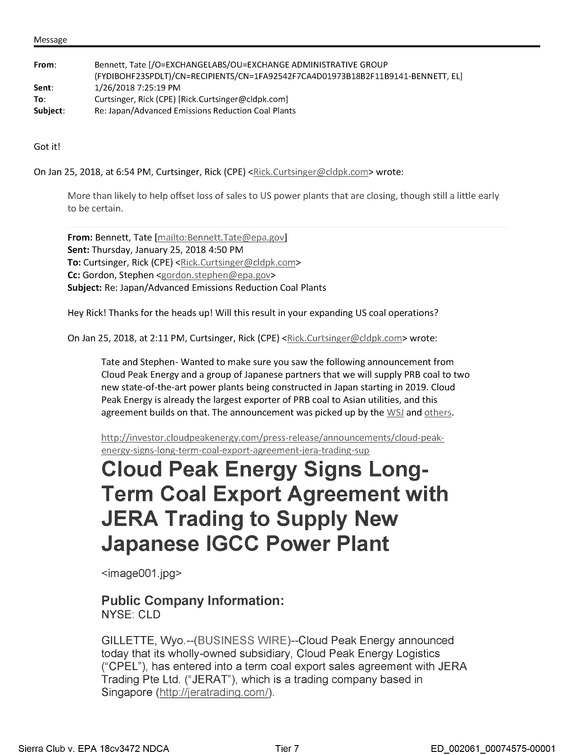 Message

From: Bennett, Tate [/O=EXCHANGELABS/OU=EXCHANGE ADMINISTRATIVE GROUP (FYDIBOHF23SPDLT)/CN=RECIPIENTS/CN=1FA92542F7CA4D01973B18B2F11B9141-BENNETT, EL]
Sent: 1/26/2018 7:25:19 PM
To: Curtsinger, Rick (CPE) [Rick.Curtsinger@cldpk.com]
Subject: Re: Japan/Advanced Emissions Reduction Coal Plants

Got it!

On Jan 25, 2018, at 6:54 PM, Curtsinger, Rick (CPE) <Rick.Curtsinger@cldpk.com> wrote:

More than likely to help offset loss of sales to US power plants that are closing, though still a little early to be certain.

From: Bennett, Tate [mailto:Bennett.Tate@epa.gov]
Sent: Thursday, January 25, 2018 4:50 PM
To: Curtsinger, Rick (CPE) <Rick.Curtsinger@cldpk.com>
Cc: Gordon, Stephen <gordon.stephen@epa.gov>
Subject: Re: Japan/Advanced Emissions Reduction Coal Plants

Hey Rick! Thanks for the heads up! Will this result in your expanding US coal operations?

On Jan 25, 2018, at 2:11 PM, Curtsinger, Rick (CPE) <Rick.Curtsinger@cldpk.com> wrote:

Tate and Stephen- Wanted to make sure you saw the following announcement from Cloud Peak Energy and a group of Japanese partners that we will supply PRB coal to two new state-of-the-art power plants being constructed in Japan starting in 2019. Cloud Peak Energy is already the largest exporter of PRB coal to Asian utilities, and this agreement builds on that. The announcement was picked up by the WSJ and others.

http://investor.cloudpeakenergy.com/press-release/announcements/cloud-peak-energy-signs-long-term-coal-export-agreement-jera-trading-sup

Cloud Peak Energy Signs Long-Term Coal Export Agreement with JERA Trading to Supply New Japanese IGCC Power Plant

<image001.jpg>

Public Company Information:
NYSE: CLD

GILLETTE, Wyo.--(BUSINESS WIRE)--Cloud Peak Energy announced today that its wholly-owned subsidiary, Cloud Peak Energy Logistics ("CPEL"), has entered into a term coal export sales agreement with JERA Trading Pte Ltd. ("JERAT"), which is a trading company based in Singapore (http://jeratrading.com/).

Sierra Club v. EPA 18cv3472 NDCA Tier 7 ED_002061_00074575-00001